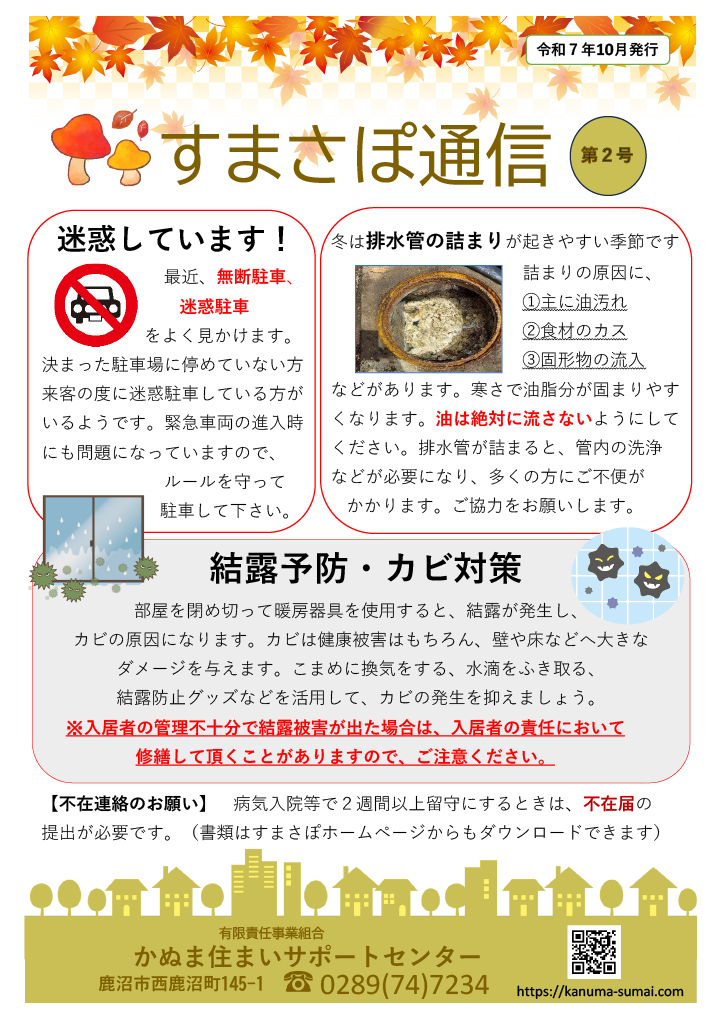 令和７年10月発行

すまさぽ通信

第２号

迷惑しています！

最近、無断駐車、迷惑駐車をよく見かけます。決まった駐車場に停めていない方来客の度に迷惑駐車している方がいるようです。緊急車両の進入時にも問題になっていますので、ルールを守って駐車して下さい。

冬は排水管の詰まりが起きやすい季節です

詰まりの原因に、
①主に油汚れ
②食材のカス
③固形物の流入

などがあります。寒さで油脂分が固まりやすくなります。油は絶対に流さないようにしてください。排水管が詰まると、管内の洗浄などが必要になり、多くの方にご不便がかかります。ご協力をお願いします。

結露予防・カビ対策

部屋を閉め切って暖房器具を使用すると、結露が発生し、カビの原因になります。カビは健康被害はもちろん、壁や床などへ大きなダメージを与えます。こまめに換気をする、水滴をふき取る、結露防止グッズなどを活用して、カビの発生を抑えましょう。

※入居者の管理不十分で結露被害が出た場合は、入居者の責任において修繕して頂くことがありますので、ご注意ください。

【不在連絡のお願い】　病気入院等で２週間以上留守にするときは、不在届の提出が必要です。（書類はすまさぽホームページからもダウンロードできます）

有限責任事業組合
かぬま住まいサポートセンター
鹿沼市西鹿沼町145-1　☎ 0289(74)7234
https://kanuma-sumai.com